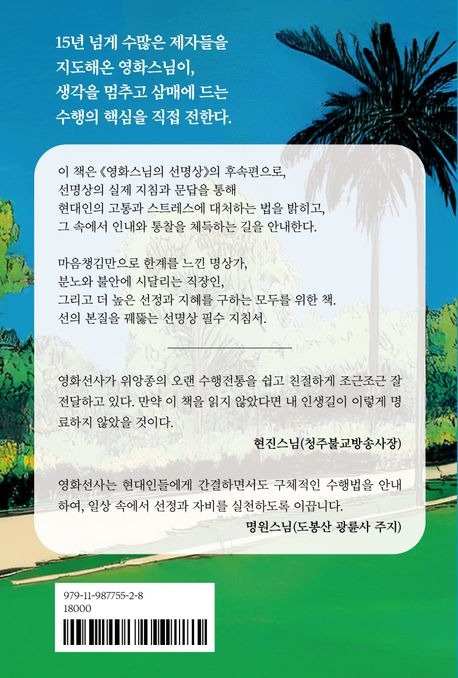 15년 넘게 수많은 제자들을
지도해온 영화스님이,
생각을 멈추고 삼매에 드는
수행의 핵심을 직접 전한다.

이 책은 《영화스님의 선명상》의 후속편으로,
선명상의 실제 지침과 문답을 통해
현대인의 고통과 스트레스에 대처하는 법을 밝히고,
그 속에서 인내와 통찰을 체득하는 길을 안내한다.

마음챙김만으로 한계를 느낀 명상가,
분노와 불안에 시달리는 직장인,
그리고 더 높은 선정과 지혜를 구하는 모두를 위한 책.
선의 본질을 꿰뚫는 선명상 필수 지침서.

영화선사가 위앙종의 오랜 수행전통을 쉽고 친절하게 조근조근 잘 전달하고 있다. 만약 이 책을 읽지 않았다면 내 인생길이 이렇게 명료하지 않았을 것이다.

현진스님(청주불교방송사장)

영화선사는 현대인들에게 간결하면서도 구체적인 수행법을 안내하여, 일상 속에서 선정과 자비를 실천하도록 이끕니다.

명원스님(도봉산 광륜사 주지)

979-11-987755-2-8
18000